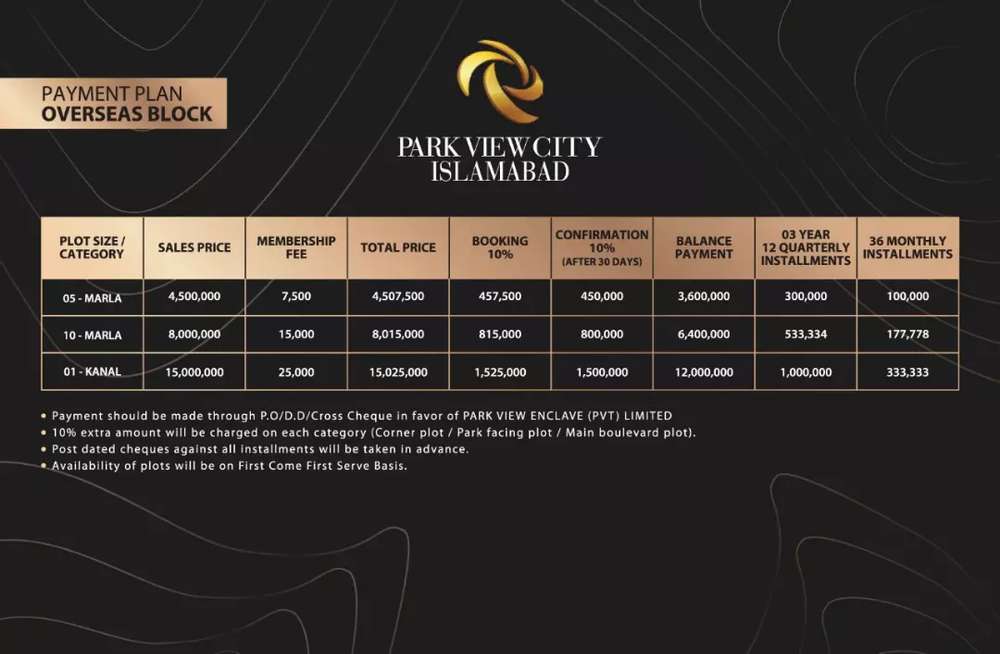 PAYMENT PLAN
OVERSEAS BLOCK

PARK VIEW CITY
ISLAMABAD

| PLOT SIZE / CATEGORY | SALES PRICE | MEMBERSHIP FEE | TOTAL PRICE | BOOKING 10% | CONFIRMATION 10% (AFTER 30 DAYS) | BALANCE PAYMENT | 03 YEAR 12 QUARTERLY INSTALLMENTS | 36 MONTHLY INSTALLMENTS |
|---|---|---|---|---|---|---|---|---|
| 05 - MARLA | 4,500,000 | 7,500 | 4,507,500 | 457,500 | 450,000 | 3,600,000 | 300,000 | 100,000 |
| 10 - MARLA | 8,000,000 | 15,000 | 8,015,000 | 815,000 | 800,000 | 6,400,000 | 533,334 | 177,778 |
| 01 - KANAL | 15,000,000 | 25,000 | 15,025,000 | 1,525,000 | 1,500,000 | 12,000,000 | 1,000,000 | 333,333 |

• Payment should be made through P.O/D.D/Cross Cheque in favor of PARK VIEW ENCLAVE (PVT) LIMITED
• 10% extra amount will be charged on each category (Corner plot / Park facing plot / Main boulevard plot).
• Post dated cheques against all installments will be taken in advance.
• Availability of plots will be on First Come First Serve Basis.